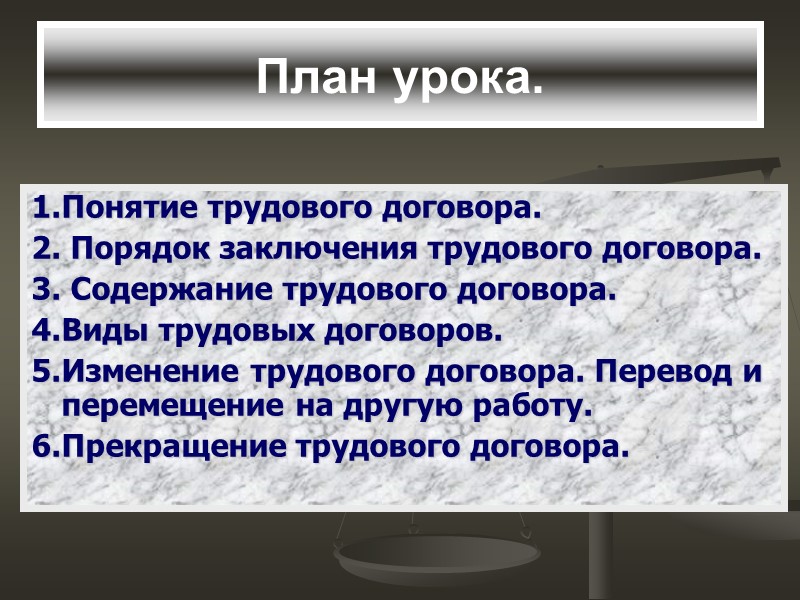 План урока.

1.Понятие трудового договора.
2. Порядок заключения трудового договора.
3. Содержание трудового договора.
4.Виды трудовых договоров.
5.Изменение трудового договора. Перевод и перемещение на другую работу.
6.Прекращение трудового договора.